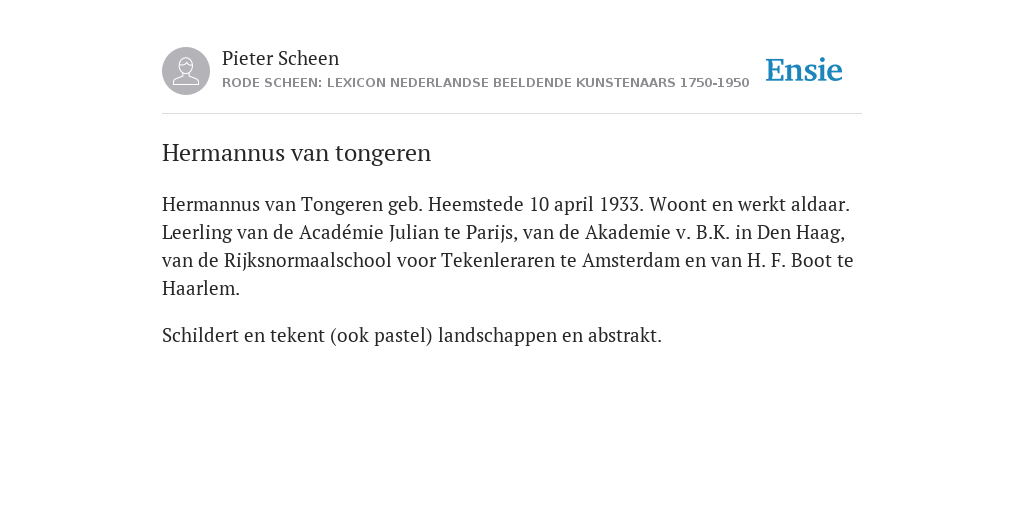 Pieter Scheen
RODE SCHEEN: LEXICON NEDERLANDSE BEELDENDE KUNSTENAARS 1750-1950

Ensie

Hermannus van tongeren

Hermannus van Tongeren geb. Heemstede 10 april 1933. Woont en werkt aldaar. Leerling van de Académie Julian te Parijs, van de Akademie v. B.K. in Den Haag, van de Rijksnormaalschool voor Tekenleraren te Amsterdam en van H. F. Boot te Haarlem.

Schildert en tekent (ook pastel) landschappen en abstrakt.